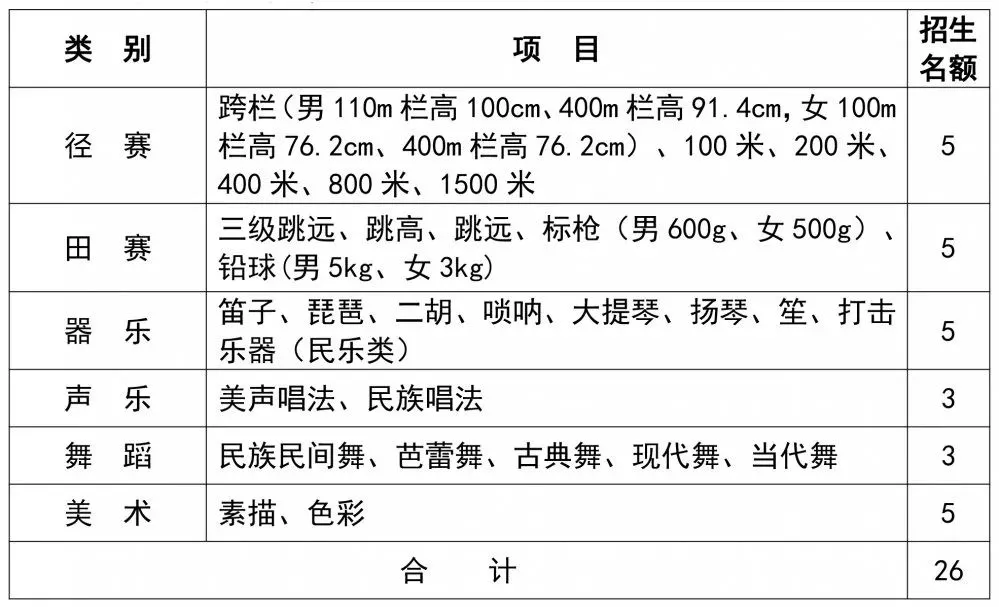 | 类 别 | 项 目 | 招生名额 |
|---|---|---|
| 径 赛 | 跨栏（男 110m 栏高 100cm、400m 栏高 91.4cm，女 100m 栏高 76.2cm、400m 栏高 76.2cm）、100 米、200 米、400 米、800 米、1500 米 | 5 |
| 田 赛 | 三级跳远、跳高、跳远、标枪（男 600g、女 500g）、铅球(男 5kg、女 3kg) | 5 |
| 器 乐 | 笛子、琵琶、二胡、唢呐、大提琴、扬琴、笙、打击乐器（民乐类） | 5 |
| 声 乐 | 美声唱法、民族唱法 | 3 |
| 舞 蹈 | 民族民间舞、芭蕾舞、古典舞、现代舞、当代舞 | 3 |
| 美 术 | 素描、色彩 | 5 |
| 合 计 | | 26 |